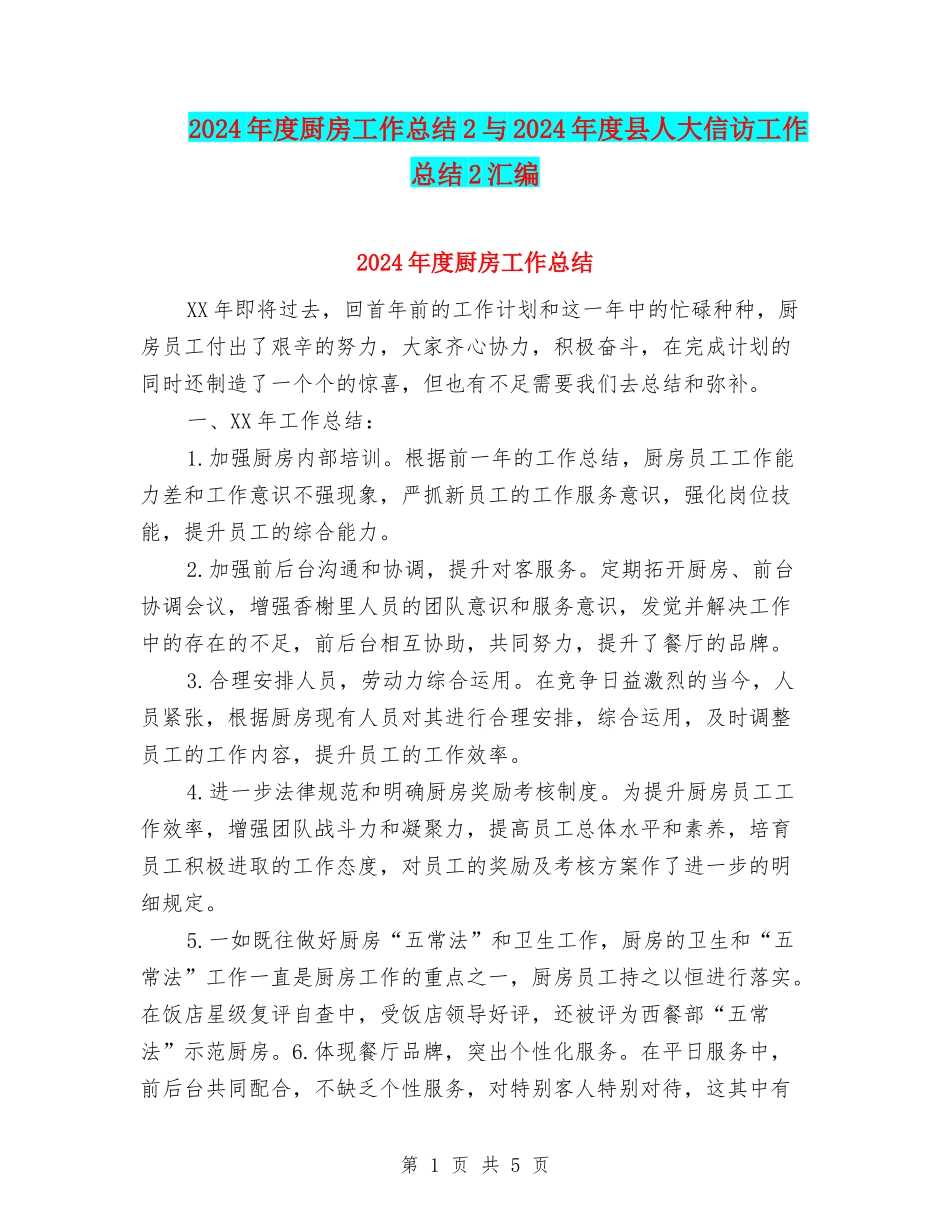 2024年度厨房工作总结2与2024年度县人大信访工作总结2汇编

2024年度厨房工作总结

XX年即将过去，回首年前的工作计划和这一年中的忙碌种种，厨房员工付出了艰辛的努力，大家齐心协力，积极奋斗，在完成计划的同时还制造了一个个的惊喜，但也有不足需要我们去总结和弥补。

一、XX年工作总结：

1.加强厨房内部培训。根据前一年的工作总结，厨房员工工作能力差和工作意识不强现象，严抓新员工的工作服务意识，强化岗位技能，提升员工的综合能力。

2.加强前后台沟通和协调，提升对客服务。定期拓开厨房、前台协调会议，增强香榭里人员的团队意识和服务意识，发觉并解决工作中的存在的不足，前后台相互协助，共同努力，提升了餐厅的品牌。

3.合理安排人员，劳动力综合运用。在竞争日益激烈的当今，人员紧张，根据厨房现有人员对其进行合理安排，综合运用，及时调整员工的工作内容，提升员工的工作效率。

4.进一步法律规范和明确厨房奖励考核制度。为提升厨房员工工作效率，增强团队战斗力和凝聚力，提高员工总体水平和素养，培育员工积极进取的工作态度，对员工的奖励及考核方案作了进一步的明细规定。

5.一如既往做好厨房“五常法”和卫生工作，厨房的卫生和“五常法”工作一直是厨房工作的重点之一，厨房员工持之以恒进行落实。在饭店星级复评自查中，受饭店领导好评，还被评为西餐部“五常法”示范厨房。6.体现餐厅品牌，突出个性化服务。在平日服务中，前后台共同配合，不缺乏个性服务，对特别客人特别对待，这其中有

第 1 页 共 5 页